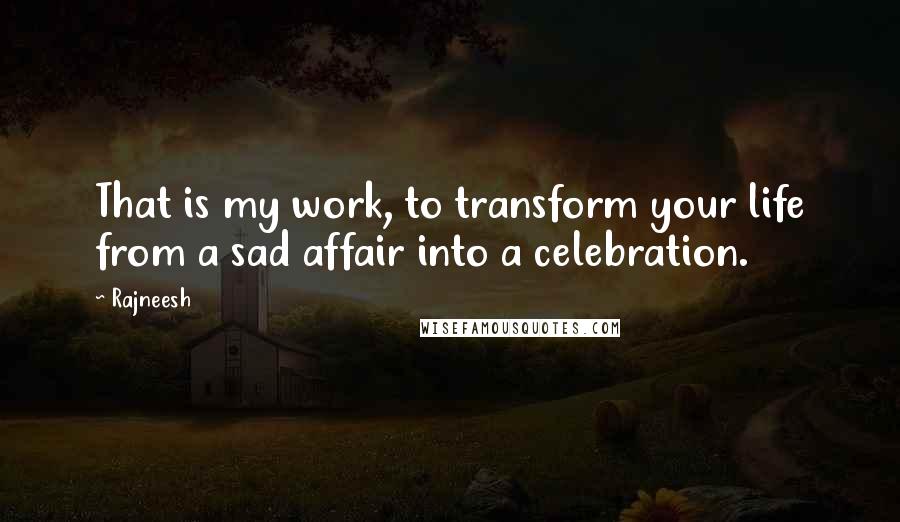 That is my work, to transform your life from a sad affair into a celebration.

- Rajneesh

WISEFAMOUSQUOTES.COM